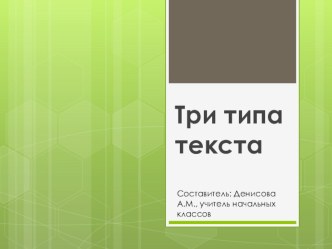 Три типа текста

Составитель: Денисова А.М., учитель начальных классов